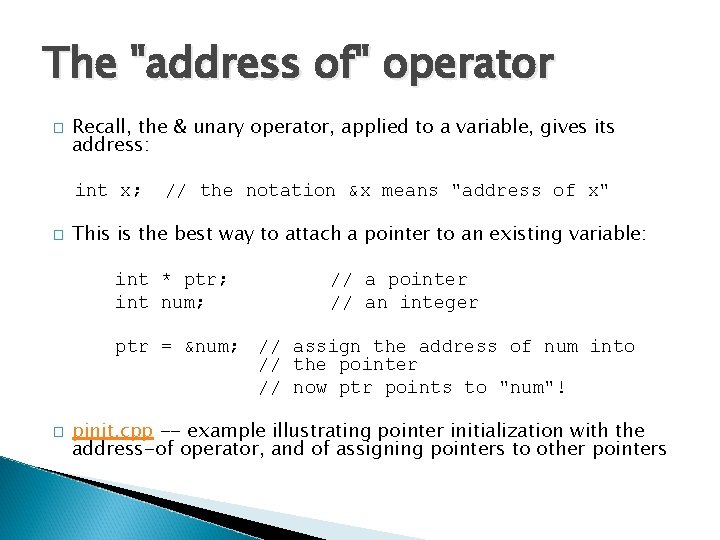 The "address of" operator

□ Recall, the & unary operator, applied to a variable, gives its address:

int x;  // the notation &x means "address of x"

□ This is the best way to attach a pointer to an existing variable:

int * ptr;          // a pointer
int num;            // an integer

ptr = &num;  // assign the address of num into
             // the pointer
             // now ptr points to "num"!

□ pinit.cpp -- example illustrating pointer initialization with the address-of operator, and of assigning pointers to other pointers